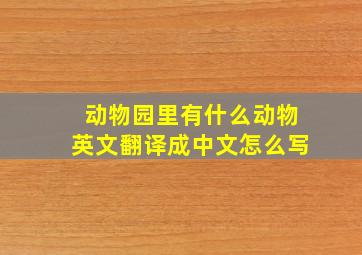 动物园里有什么动物
英文翻译成中文怎么写